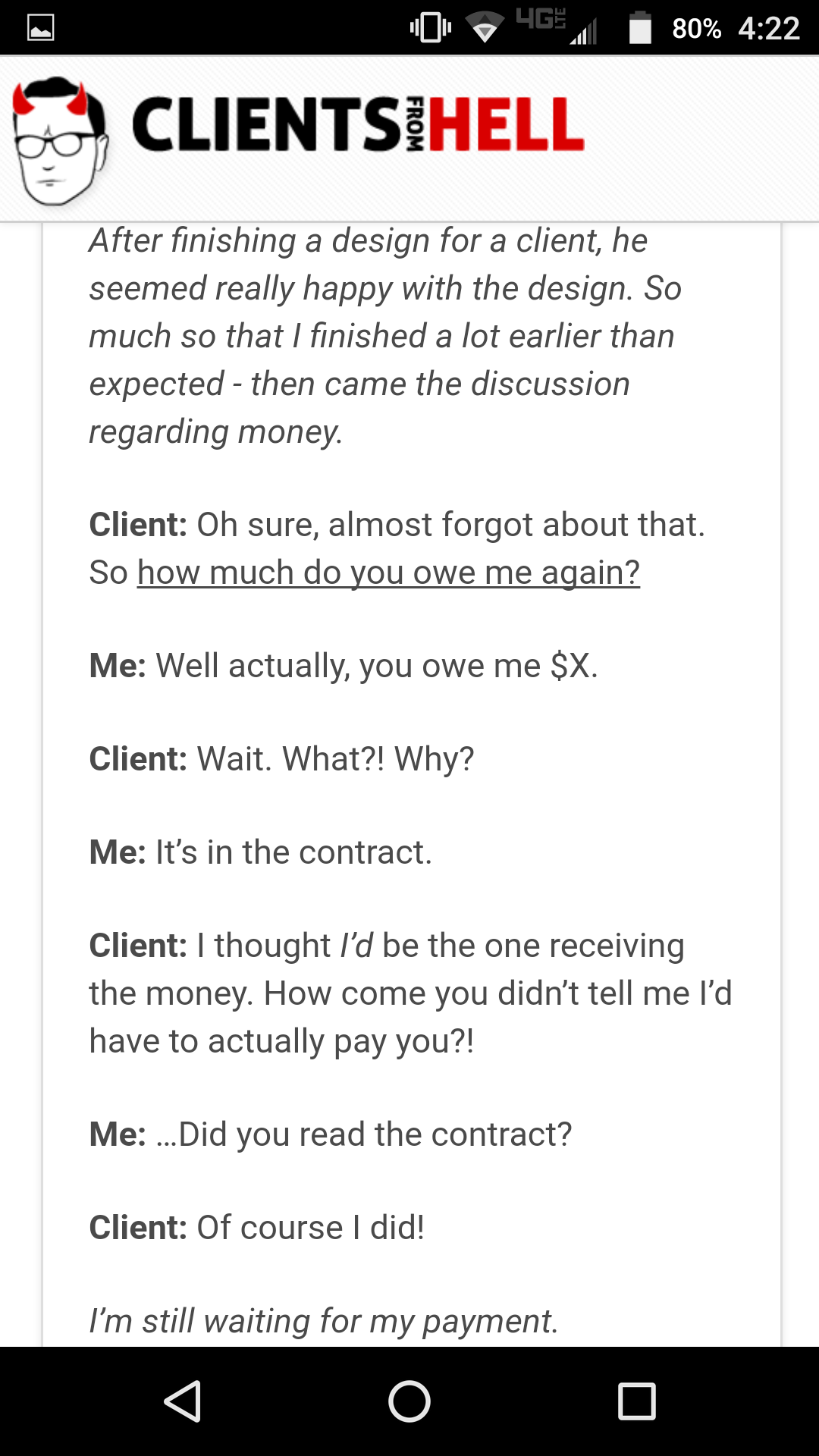 4G LTE 80% 4:22

CLIENTS FROM HELL

After finishing a design for a client, he seemed really happy with the design. So much so that I finished a lot earlier than expected - then came the discussion regarding money.

Client: Oh sure, almost forgot about that. So how much do you owe me again?

Me: Well actually, you owe me $X.

Client: Wait. What?! Why?

Me: It's in the contract.

Client: I thought I'd be the one receiving the money. How come you didn't tell me I'd have to actually pay you?!

Me: …Did you read the contract?

Client: Of course I did!

I'm still waiting for my payment.